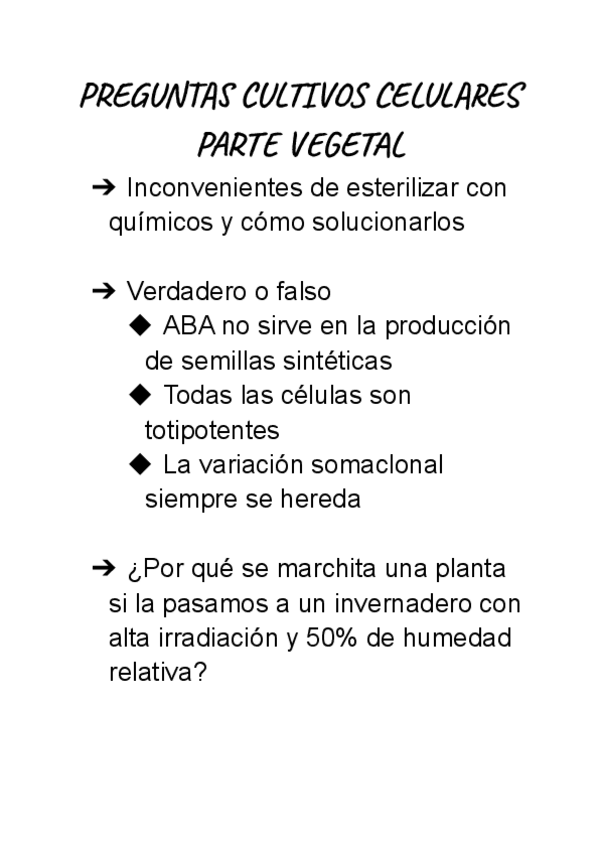 PREGUNTAS CULTIVOS CELULARES PARTE VEGETAL

➔ Inconvenientes de esterilizar con químicos y cómo solucionarlos

➔ Verdadero o falso
◆ ABA no sirve en la producción de semillas sintéticas
◆ Todas las células son totipotentes
◆ La variación somaclonal siempre se hereda

➔ ¿Por qué se marchita una planta si la pasamos a un invernadero con alta irradiación y 50% de humedad relativa?